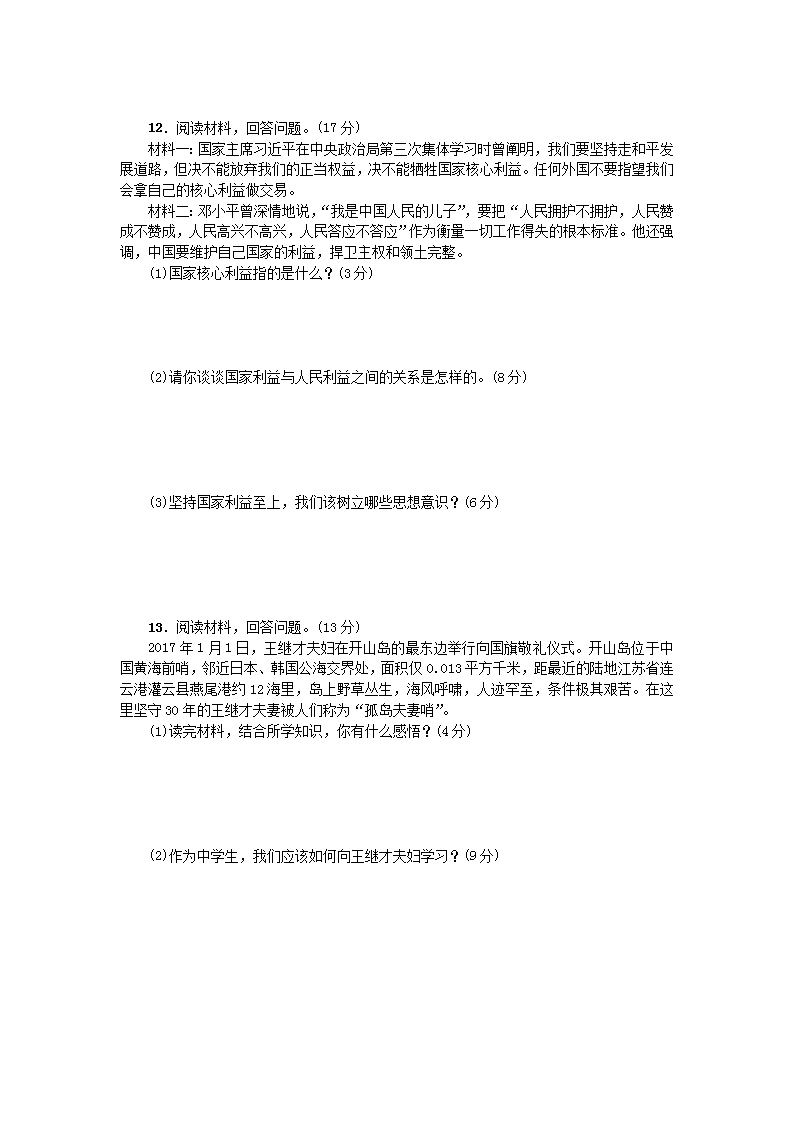 12．阅读材料，回答问题。(17分)

材料一：国家主席习近平在中央政治局第三次集体学习时曾阐明，我们要坚持走和平发展道路，但决不能放弃我们的正当权益，决不能牺牲国家核心利益。任何外国不要指望我们会拿自己的核心利益做交易。

材料二：邓小平曾深情地说，“我是中国人民的儿子”，要把“人民拥护不拥护，人民赞成不赞成，人民高兴不高兴，人民答应不答应”作为衡量一切工作得失的根本标准。他还强调，中国要维护自己国家的利益，捍卫主权和领土完整。

(1)国家核心利益指的是什么？(3分)

(2)请你谈谈国家利益与人民利益之间的关系是怎样的。(8分)

(3)坚持国家利益至上，我们该树立哪些思想意识？(6分)

13．阅读材料，回答问题。(13分)

2017年1月1日，王继才夫妇在开山岛的最东边举行向国旗敬礼仪式。开山岛位于中国黄海前哨，邻近日本、韩国公海交界处，面积仅0.013平方千米，距最近的陆地江苏省连云港灌云县燕尾港约12海里，岛上野草丛生，海风呼啸，人迹罕至，条件极其艰苦。在这里坚守30年的王继才夫妻被人们称为“孤岛夫妻哨”。

(1)读完材料，结合所学知识，你有什么感悟？(4分)

(2)作为中学生，我们应该如何向王继才夫妇学习？(9分)